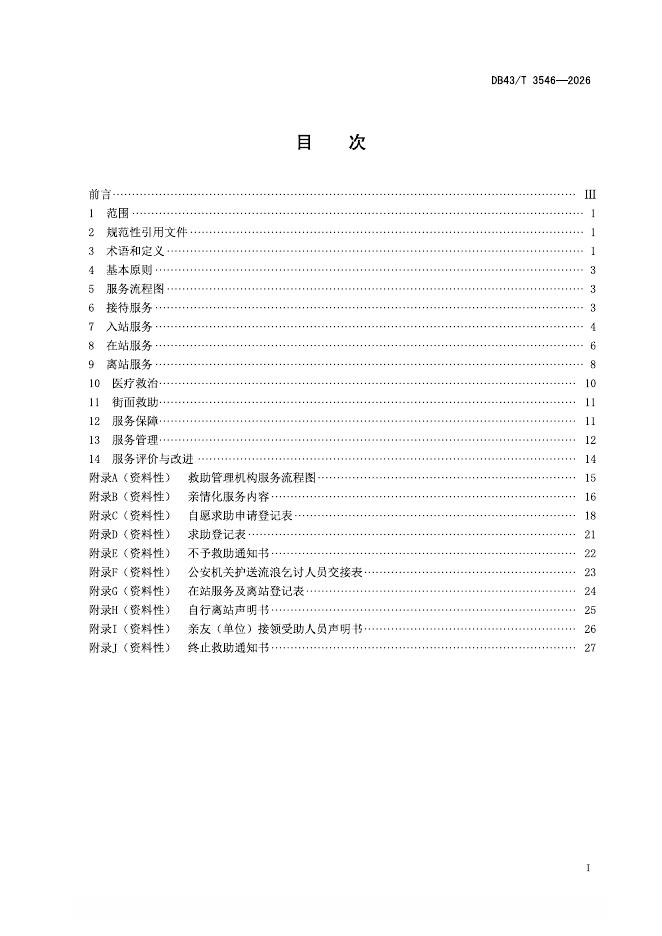 DB43/T 3546—2026

目　次

前言 III
1 范围 1
2 规范性引用文件 1
3 术语和定义 1
4 基本原则 3
5 服务流程图 3
6 接待服务 3
7 入站服务 4
8 在站服务 6
9 离站服务 8
10 医疗救治 10
11 街面救助 11
12 服务保障 11
13 服务管理 12
14 服务评价与改进 14
附录A（资料性） 救助管理机构服务流程图 15
附录B（资料性） 亲情化服务内容 16
附录C（资料性） 自愿求助申请登记表 18
附录D（资料性） 求助登记表 21
附录E（资料性） 不予救助通知书 22
附录F（资料性） 公安机关护送流浪乞讨人员交接表 23
附录G（资料性） 在站服务及离站登记表 24
附录H（资料性） 自行离站声明书 25
附录I（资料性） 亲友（单位）接领受助人员声明书 26
附录J（资料性） 终止救助通知书 27

I